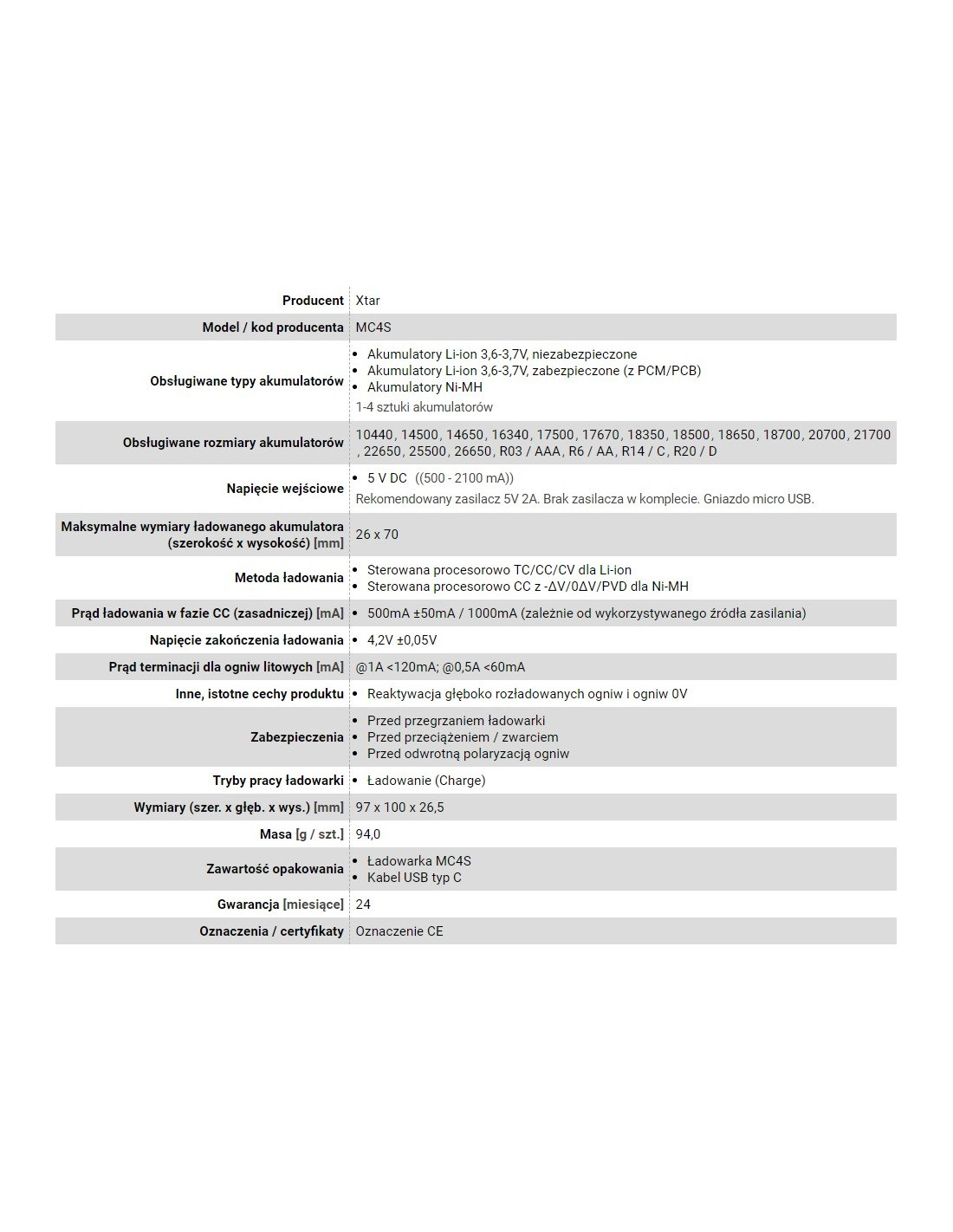 | | |
|---|---|
| Producent | Xtar |
| Model / kod producenta | MC4S |
| Obsługiwane typy akumulatorów | • Akumulatory Li-ion 3,6-3,7V, niezabezpieczone • Akumulatory Li-ion 3,6-3,7V, zabezpieczone (z PCM/PCB) • Akumulatory Ni-MH 1-4 sztuki akumulatorów |
| Obsługiwane rozmiary akumulatorów | 10440, 14500, 14650, 16340, 17500, 17670, 18350, 18500, 18650, 18700, 20700, 21700, 22650, 25500, 26650, R03 / AAA, R6 / AA, R14 / C, R20 / D |
| Napięcie wejściowe | • 5 V DC ((500 - 2100 mA)) Rekomendowany zasilacz 5V 2A. Brak zasilacza w komplecie. Gniazdo micro USB. |
| Maksymalne wymiary ładowanego akumulatora (szerokość x wysokość) [mm] | 26 x 70 |
| Metoda ładowania | • Sterowana procesorowo TC/CC/CV dla Li-ion • Sterowana procesorowo CC z -ΔV/0ΔV/PVD dla Ni-MH |
| Prąd ładowania w fazie CC (zasadniczej) [mA] | • 500mA ±50mA / 1000mA (zależnie od wykorzystywanego źródła zasilania) |
| Napięcie zakończenia ładowania | • 4,2V ±0,05V |
| Prąd terminacji dla ogniw litowych [mA] | @1A <120mA; @0,5A <60mA |
| Inne, istotne cechy produktu | • Reaktywacja głęboko rozładowanych ogniw i ogniw 0V |
| Zabezpieczenia | • Przed przegrzaniem ładowarki • Przed przeciążeniem / zwarciem • Przed odwrotną polaryzacją ogniw |
| Tryby pracy ładowarki | • Ładowanie (Charge) |
| Wymiary (szer. x głęb. x wys.) [mm] | 97 x 100 x 26,5 |
| Masa [g / szt.] | 94,0 |
| Zawartość opakowania | • Ładowarka MC4S • Kabel USB typ C |
| Gwarancja [miesiące] | 24 |
| Oznaczenia / certyfikaty | Oznaczenie CE |